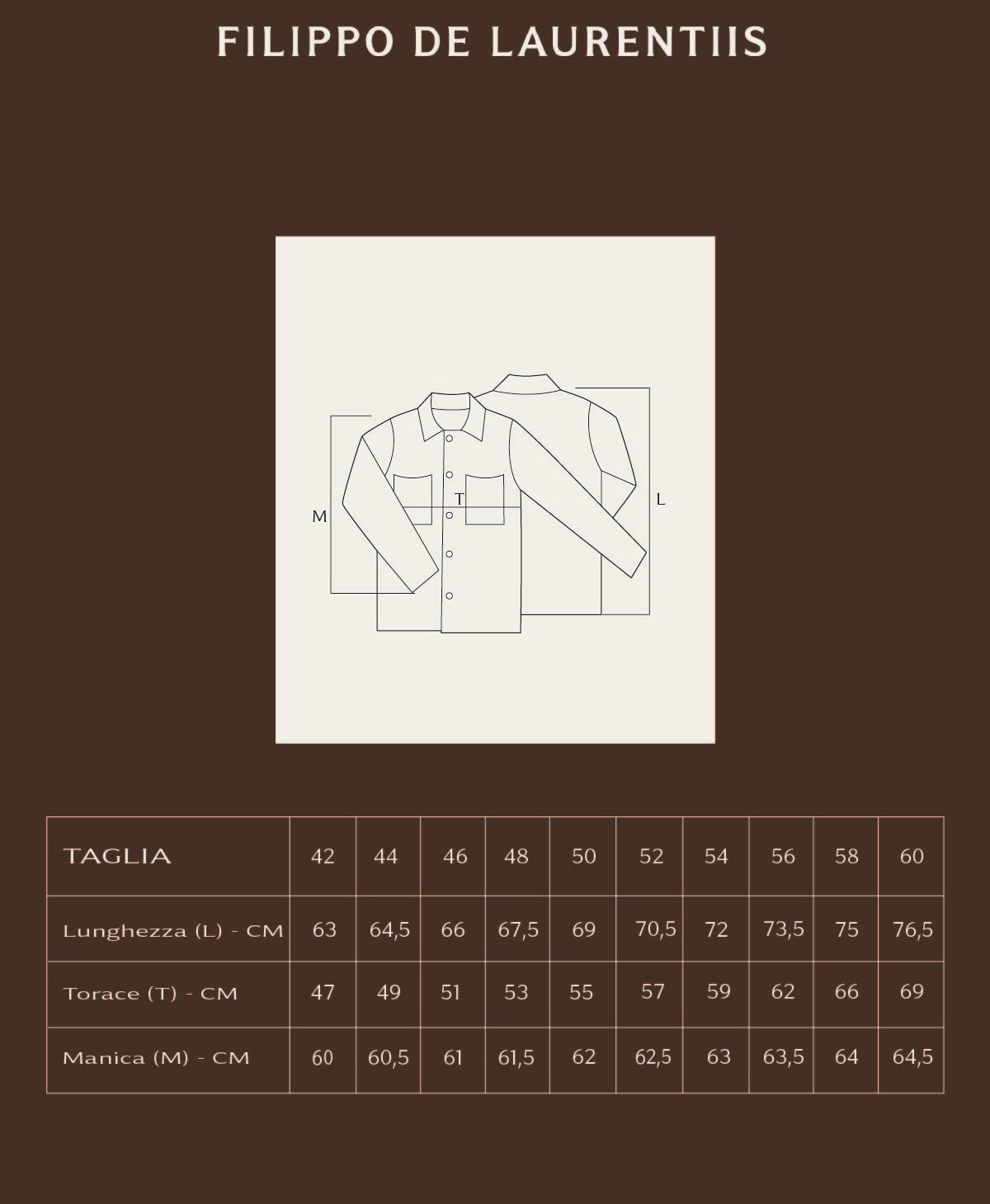 FILIPPO DE LAURENTIIS

M

T

L

| TAGLIA | 42 | 44 | 46 | 48 | 50 | 52 | 54 | 56 | 58 | 60 |
|---|---|---|---|---|---|---|---|---|---|---|
| Lunghezza (L) - CM | 63 | 64,5 | 66 | 67,5 | 69 | 70,5 | 72 | 73,5 | 75 | 76,5 |
| Torace (T) - CM | 47 | 49 | 51 | 53 | 55 | 57 | 59 | 62 | 66 | 69 |
| Manica (M) - CM | 60 | 60,5 | 61 | 61,5 | 62 | 62,5 | 63 | 63,5 | 64 | 64,5 |